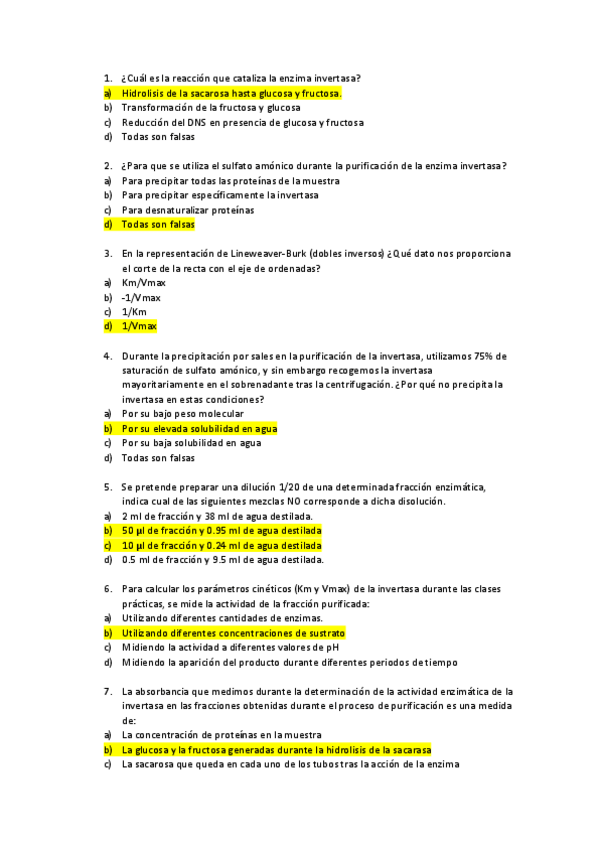 1. ¿Cuál es la reacción que cataliza la enzima invertasa?
a) Hidrolisis de la sacarosa hasta glucosa y fructosa.
b) Transformación de la fructosa y glucosa
c) Reducción del DNS en presencia de glucosa y fructosa
d) Todas son falsas

2. ¿Para que se utiliza el sulfato amónico durante la purificación de la enzima invertasa?
a) Para precipitar todas las proteínas de la muestra
b) Para precipitar específicamente la invertasa
c) Para desnaturalizar proteínas
d) Todas son falsas

3. En la representación de Lineweaver-Burk (dobles inversos) ¿Qué dato nos proporciona el corte de la recta con el eje de ordenadas?
a) Km/Vmax
b) -1/Vmax
c) 1/Km
d) 1/Vmax

4. Durante la precipitación por sales en la purificación de la invertasa, utilizamos 75% de saturación de sulfato amónico, y sin embargo recogemos la invertasa mayoritariamente en el sobrenadante tras la centrifugación. ¿Por qué no precipita la invertasa en estas condiciones?
a) Por su bajo peso molecular
b) Por su elevada solubilidad en agua
c) Por su baja solubilidad en agua
d) Todas son falsas

5. Se pretende preparar una dilución 1/20 de una determinada fracción enzimática, indica cual de las siguientes mezclas NO corresponde a dicha disolución.
a) 2 ml de fracción y 38 ml de agua destilada.
b) 50 µl de fracción y 0.95 ml de agua destilada
c) 10 µl de fracción y 0.24 ml de agua destilada
d) 0.5 ml de fracción y 9.5 ml de agua destilada.

6. Para calcular los parámetros cinéticos (Km y Vmax) de la invertasa durante las clases prácticas, se mide la actividad de la fracción purificada:
a) Utilizando diferentes cantidades de enzimas.
b) Utilizando diferentes concentraciones de sustrato
c) Midiendo la actividad a diferentes valores de pH
d) Midiendo la aparición del producto durante diferentes periodos de tiempo

7. La absorbancia que medimos durante la determinación de la actividad enzimática de la invertasa en las fracciones obtenidas durante el proceso de purificación es una medida de:
a) La concentración de proteínas en la muestra
b) La glucosa y la fructosa generadas durante la hidrolisis de la sacarasa
c) La sacarosa que queda en cada uno de los tubos tras la acción de la enzima